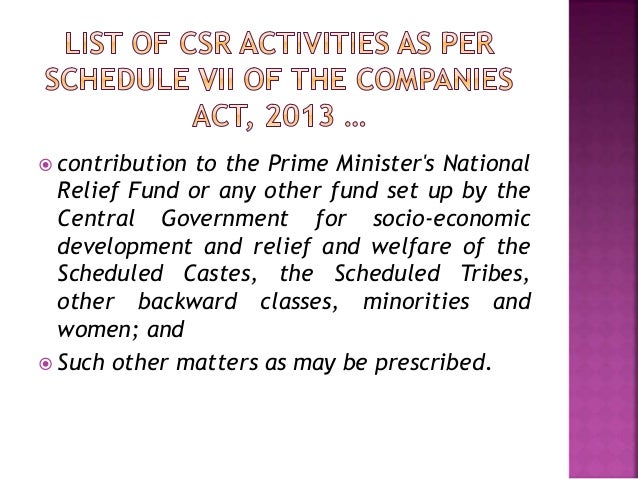 LIST OF CSR ACTIVITIES AS PER SCHEDULE VII OF THE COMPANIES ACT, 2013 …

contribution to the Prime Minister's National Relief Fund or any other fund set up by the Central Government for socio-economic development and relief and welfare of the Scheduled Castes, the Scheduled Tribes, other backward classes, minorities and women; and

Such other matters as may be prescribed.